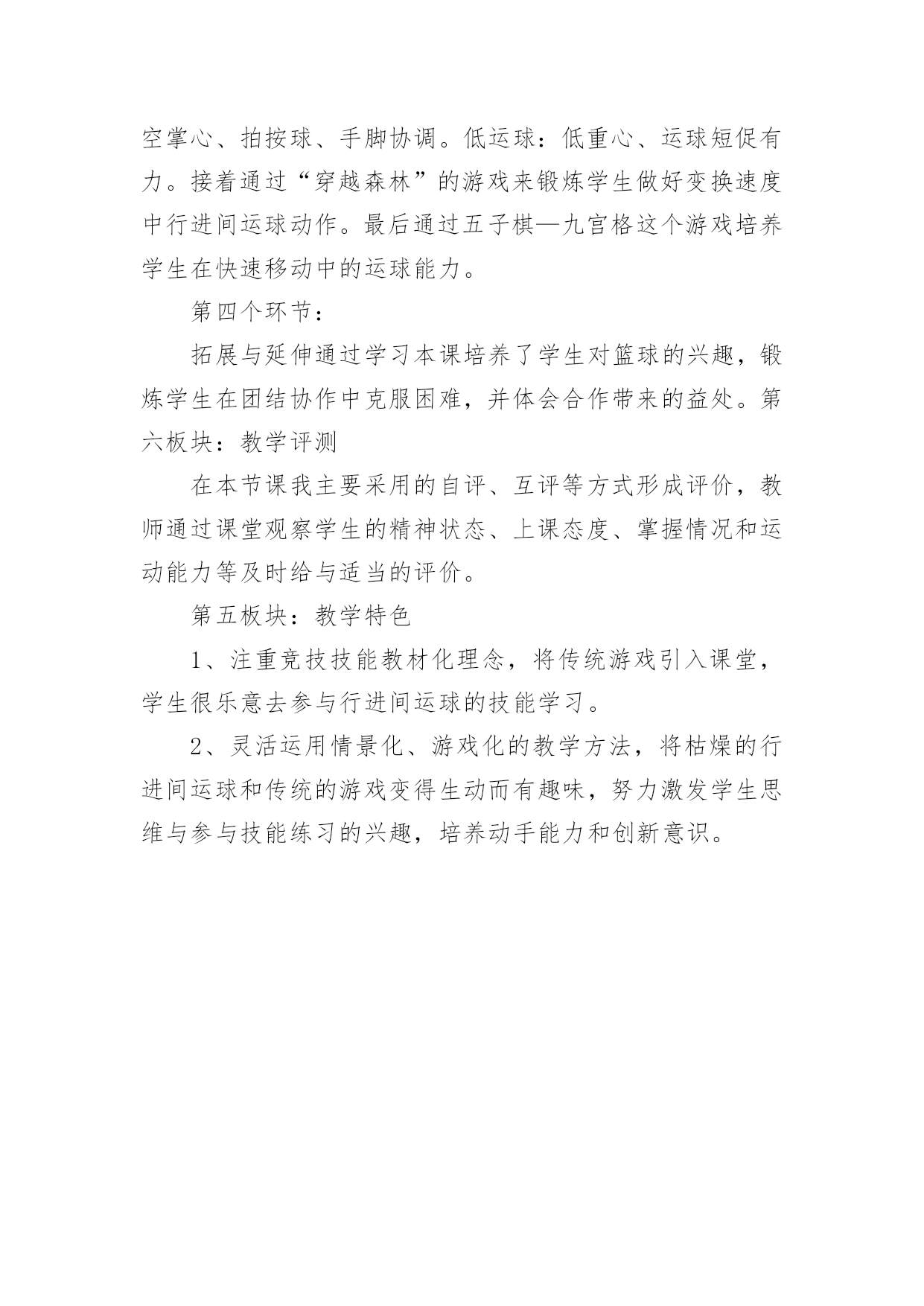 空掌心、拍按球、手脚协调。低运球：低重心、运球短促有力。接着通过“穿越森林”的游戏来锻炼学生做好变换速度中行进间运球动作。最后通过五子棋—九宫格这个游戏培养学生在快速移动中的运球能力。

第四个环节：

拓展与延伸通过学习本课培养了学生对篮球的兴趣，锻炼学生在团结协作中克服困难，并体会合作带来的益处。第六板块：教学评测

在本节课我主要采用的自评、互评等方式形成评价，教师通过课堂观察学生的精神状态、上课态度、掌握情况和运动能力等及时给与适当的评价。

第五板块：教学特色

1、注重竞技技能教材化理念，将传统游戏引入课堂，学生很乐意去参与行进间运球的技能学习。

2、灵活运用情景化、游戏化的教学方法，将枯燥的行进间运球和传统的游戏变得生动而有趣味，努力激发学生思维与参与技能练习的兴趣，培养动手能力和创新意识。